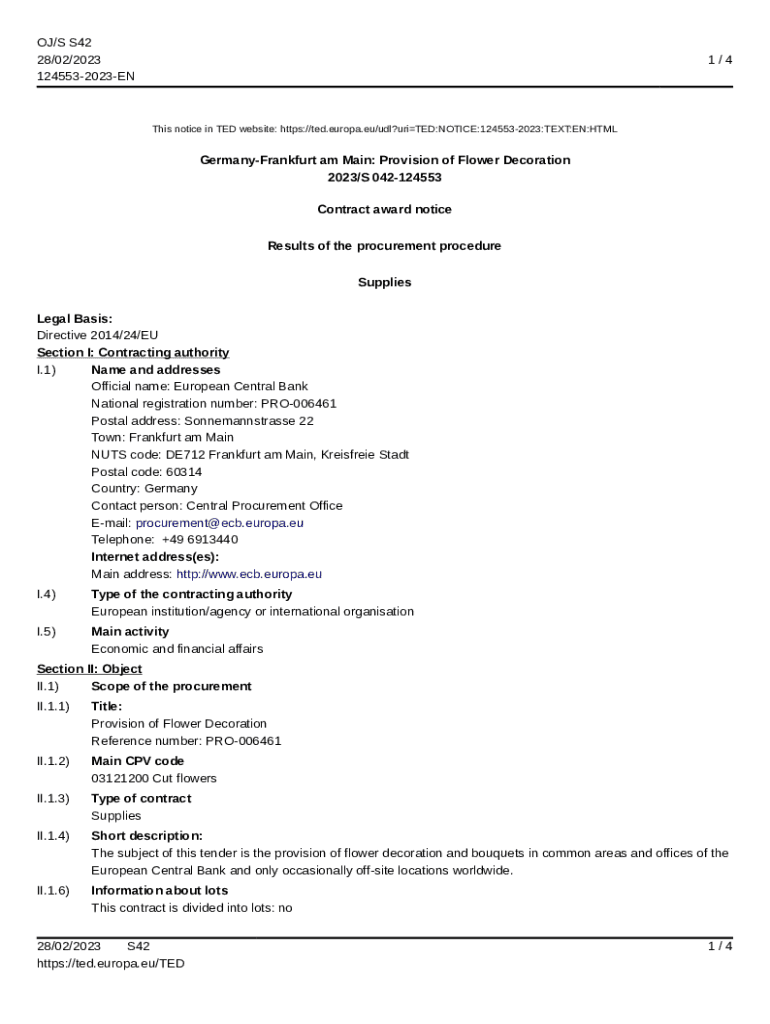 OJ/S S42
28/02/2023
124553-2023-EN

1 / 4

This notice in TED website: https://ted.europa.eu/udl?uri=TED:NOTICE:124553-2023:TEXT:EN:HTML

Germany-Frankfurt am Main: Provision of Flower Decoration
2023/S 042-124553

Contract award notice

Results of the procurement procedure

Supplies

Legal Basis:
Directive 2014/24/EU
Section I: Contracting authority
I.1) Name and addresses
Official name: European Central Bank
National registration number: PRO-006461
Postal address: Sonnemannstrasse 22
Town: Frankfurt am Main
NUTS code: DE712 Frankfurt am Main, Kreisfreie Stadt
Postal code: 60314
Country: Germany
Contact person: Central Procurement Office
E-mail: procurement@ecb.europa.eu
Telephone: +49 6913440
Internet address(es):
Main address: http://www.ecb.europa.eu
I.4) Type of the contracting authority
European institution/agency or international organisation
I.5) Main activity
Economic and financial affairs
Section II: Object
II.1) Scope of the procurement
II.1.1) Title:
Provision of Flower Decoration
Reference number: PRO-006461
II.1.2) Main CPV code
03121200 Cut flowers
II.1.3) Type of contract
Supplies
II.1.4) Short description:
The subject of this tender is the provision of flower decoration and bouquets in common areas and offices of the European Central Bank and only occasionally off-site locations worldwide.
II.1.6) Information about lots
This contract is divided into lots: no

28/02/2023 S42
https://ted.europa.eu/TED
1 / 4